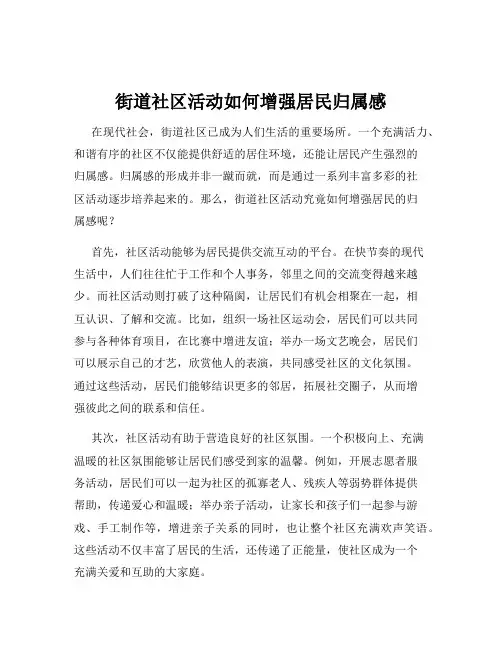 街道社区活动如何增强居民归属感

在现代社会，街道社区已成为人们生活的重要场所。一个充满活力、和谐有序的社区不仅能提供舒适的居住环境，还能让居民产生强烈的归属感。归属感的形成并非一蹴而就，而是通过一系列丰富多彩的社区活动逐步培养起来的。那么，街道社区活动究竟如何增强居民的归属感呢？

首先，社区活动能够为居民提供交流互动的平台。在快节奏的现代生活中，人们往往忙于工作和个人事务，邻里之间的交流变得越来越少。而社区活动则打破了这种隔阂，让居民们有机会相聚在一起，相互认识、了解和交流。比如，组织一场社区运动会，居民们可以共同参与各种体育项目，在比赛中增进友谊；举办一场文艺晚会，居民们可以展示自己的才艺，欣赏他人的表演，共同感受社区的文化氛围。通过这些活动，居民们能够结识更多的邻居，拓展社交圈子，从而增强彼此之间的联系和信任。

其次，社区活动有助于营造良好的社区氛围。一个积极向上、充满温暖的社区氛围能够让居民们感受到家的温馨。例如，开展志愿者服务活动，居民们可以一起为社区的孤寡老人、残疾人等弱势群体提供帮助，传递爱心和温暖；举办亲子活动，让家长和孩子们一起参与游戏、手工制作等，增进亲子关系的同时，也让整个社区充满欢声笑语。这些活动不仅丰富了居民的生活，还传递了正能量，使社区成为一个充满关爱和互助的大家庭。